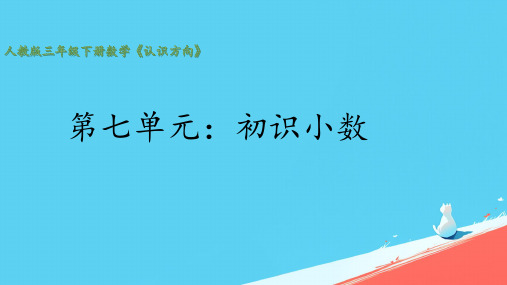 人教版三年级下册数学《认识方向》

第七单元：初识小数